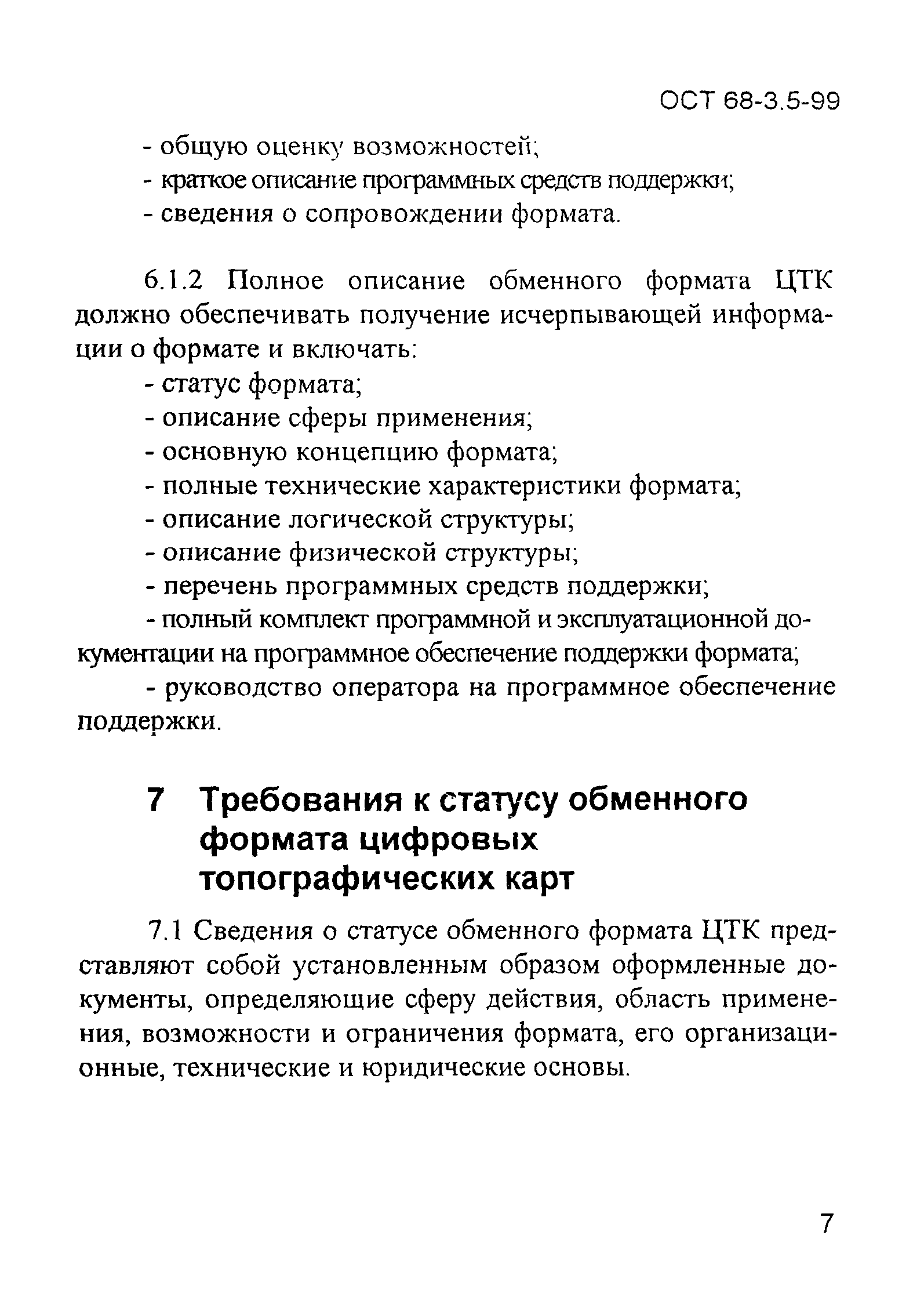 ОСТ 68-3.5-99

- общую оценку возможностей;
- краткое описание программных средств поддержки;
- сведения о сопровождении формата.

6.1.2 Полное описание обменного формата ЦТК должно обеспечивать получение исчерпывающей информации о формате и включать:
- статус формата;
- описание сферы применения;
- основную концепцию формата;
- полные технические характеристики формата;
- описание логической структуры;
- описание физической структуры;
- перечень программных средств поддержки;
- полный комплект программной и эксплуатационной документации на программное обеспечение поддержки формата;
- руководство оператора на программное обеспечение поддержки.

7 Требования к статусу обменного формата цифровых топографических карт

7.1 Сведения о статусе обменного формата ЦТК представляют собой установленным образом оформленные документы, определяющие сферу действия, область применения, возможности и ограничения формата, его организационные, технические и юридические основы.

7